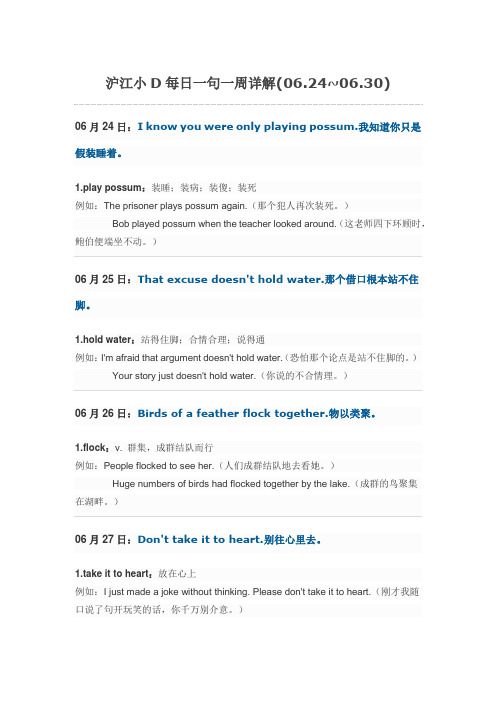 沪江小 D 每日一句一周详解(06.24~06.30)

06 月 24 日：I know you were only playing possum.我知道你只是假装睡着。

1.play possum：装睡；装病；装傻；装死

例如：The prisoner plays possum again.（那个犯人再次装死。）

Bob played possum when the teacher looked around.（这老师四下环顾时，鲍伯便端坐不动。）

06 月 25 日：That excuse doesn't hold water.那个借口根本站不住脚。

1.hold water：站得住脚；合情合理；说得通

例如：I'm afraid that argument doesn't hold water.（恐怕那个论点是站不住脚的。）

Your story just doesn't hold water.（你说的不合情理。）

06 月 26 日：Birds of a feather flock together.物以类聚。

1.flock：v. 群集，成群结队而行

例如：People flocked to see her.（人们成群结队地去看她。）

Huge numbers of birds had flocked together by the lake.（成群的鸟聚集在湖畔。）

06 月 27 日：Don't take it to heart.别往心里去。

1.take it to heart：放在心上

例如：I just made a joke without thinking. Please don't take it to heart.（刚才我随口说了句开玩笑的话，你千万别介意。）